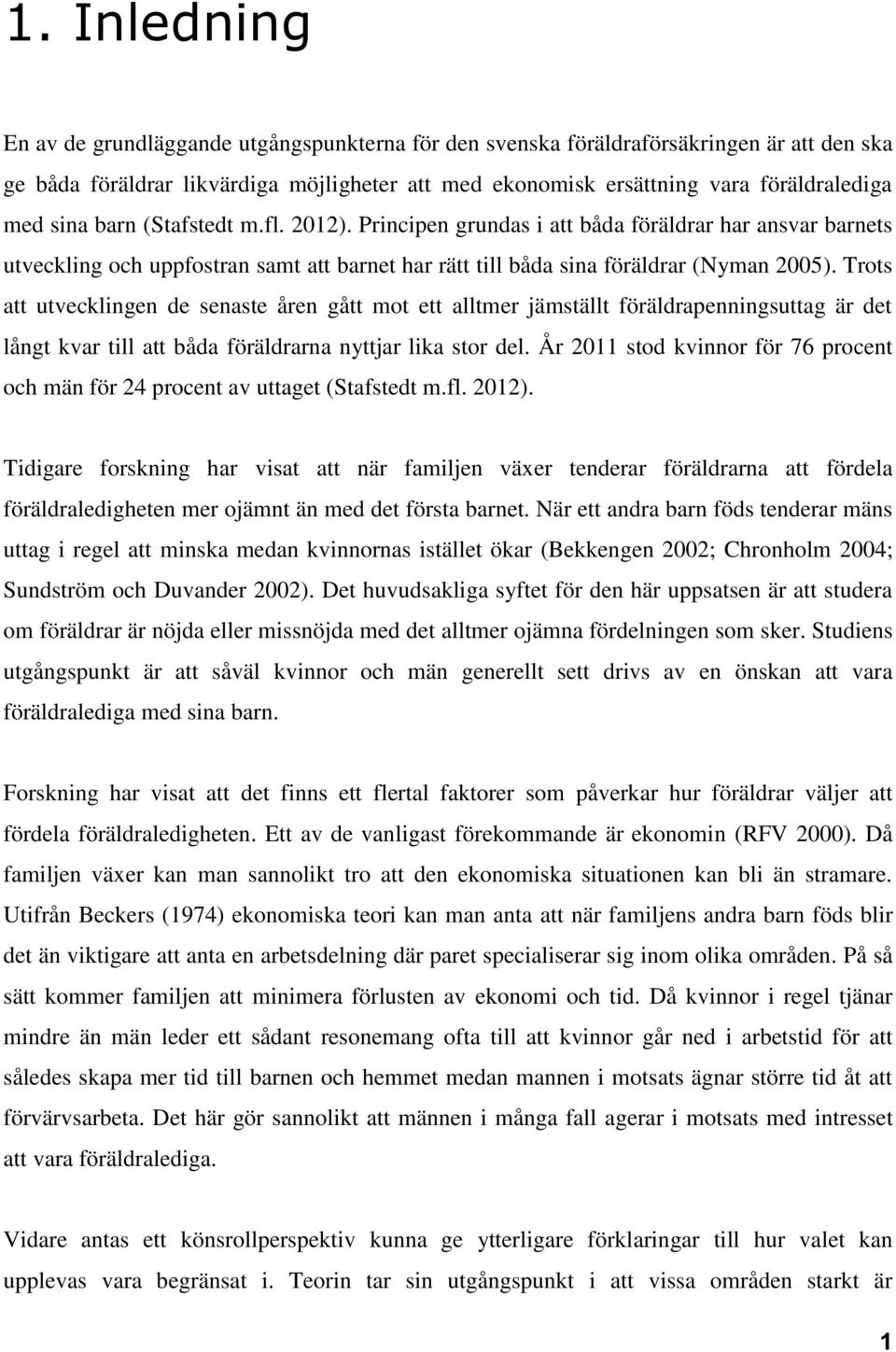 1. Inledning

En av de grundläggande utgångspunkterna för den svenska föräldraförsäkringen är att den ska ge båda föräldrar likvärdiga möjligheter att med ekonomisk ersättning vara föräldralediga med sina barn (Stafstedt m.fl. 2012). Principen grundas i att båda föräldrar har ansvar barnets utveckling och uppfostran samt att barnet har rätt till båda sina föräldrar (Nyman 2005). Trots att utvecklingen de senaste åren gått mot ett alltmer jämställt föräldrapenningsuttag är det långt kvar till att båda föräldrarna nyttjar lika stor del. År 2011 stod kvinnor för 76 procent och män för 24 procent av uttaget (Stafstedt m.fl. 2012).

Tidigare forskning har visat att när familjen växer tenderar föräldrarna att fördela föräldraledigheten mer ojämnt än med det första barnet. När ett andra barn föds tenderar mäns uttag i regel att minska medan kvinnornas istället ökar (Bekkengen 2002; Chronholm 2004; Sundström och Duvander 2002). Det huvudsakliga syftet för den här uppsatsen är att studera om föräldrar är nöjda eller missnöjda med det alltmer ojämna fördelningen som sker. Studiens utgångspunkt är att såväl kvinnor och män generellt sett drivs av en önskan att vara föräldralediga med sina barn.

Forskning har visat att det finns ett flertal faktorer som påverkar hur föräldrar väljer att fördela föräldraledigheten. Ett av de vanligast förekommande är ekonomin (RFV 2000). Då familjen växer kan man sannolikt tro att den ekonomiska situationen kan bli än stramare. Utifrån Beckers (1974) ekonomiska teori kan man anta att när familjens andra barn föds blir det än viktigare att anta en arbetsdelning där paret specialiserar sig inom olika områden. På så sätt kommer familjen att minimera förlusten av ekonomi och tid. Då kvinnor i regel tjänar mindre än män leder ett sådant resonemang ofta till att kvinnor går ned i arbetstid för att således skapa mer tid till barnen och hemmet medan mannen i motsats ägnar större tid åt att förvärvsarbeta. Det här gör sannolikt att männen i många fall agerar i motsats med intresset att vara föräldralediga.

Vidare antas ett könsrollperspektiv kunna ge ytterligare förklaringar till hur valet kan upplevas vara begränsat i. Teorin tar sin utgångspunkt i att vissa områden starkt är

1